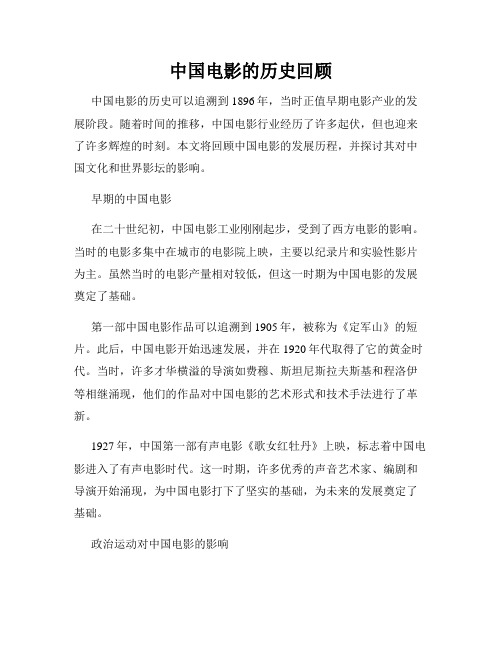 中国电影的历史回顾

中国电影的历史可以追溯到1896年，当时正值早期电影产业的发展阶段。随着时间的推移，中国电影行业经历了许多起伏，但也迎来了许多辉煌的时刻。本文将回顾中国电影的发展历程，并探讨其对中国文化和世界影坛的影响。

早期的中国电影

在二十世纪初，中国电影工业刚刚起步，受到了西方电影的影响。当时的电影多集中在城市的电影院上映，主要以纪录片和实验性影片为主。虽然当时的电影产量相对较低，但这一时期为中国电影的发展奠定了基础。

第一部中国电影作品可以追溯到1905年，被称为《定军山》的短片。此后，中国电影开始迅速发展，并在1920年代取得了它的黄金时代。当时，许多才华横溢的导演如费穆、斯坦尼斯拉夫斯基和程洛伊等相继涌现，他们的作品对中国电影的艺术形式和技术手法进行了革新。

1927年，中国第一部有声电影《歌女红牡丹》上映，标志着中国电影进入了有声电影时代。这一时期，许多优秀的声音艺术家、编剧和导演开始涌现，为中国电影打下了坚实的基础，为未来的发展奠定了基础。

政治运动对中国电影的影响